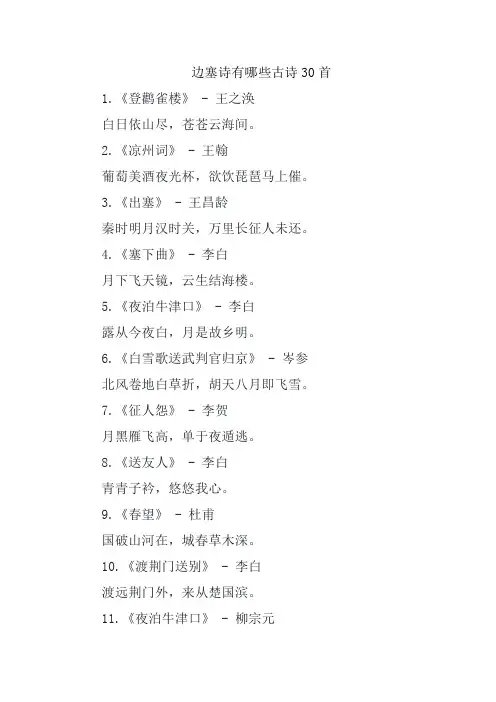 边塞诗有哪些古诗 30 首

1.《登鹳雀楼》 - 王之涣

白日依山尽，苍苍云海间。

2.《凉州词》 - 王翰

葡萄美酒夜光杯，欲饮琵琶马上催。

3.《出塞》 - 王昌龄

秦时明月汉时关，万里长征人未还。

4.《塞下曲》 - 李白

月下飞天镜，云生结海楼。

5.《夜泊牛津口》 - 李白

露从今夜白，月是故乡明。

6.《白雪歌送武判官归京》 - 岑参

北风卷地白草折，胡天八月即飞雪。

7.《征人怨》 - 李贺

月黑雁飞高，单于夜遁逃。

8.《送友人》 - 李白

青青子衿，悠悠我心。

9.《春望》 - 杜甫

国破山河在，城春草木深。

10.《渡荆门送别》 - 李白

渡远荆门外，来从楚国滨。

11.《夜泊牛津口》 - 柳宗元